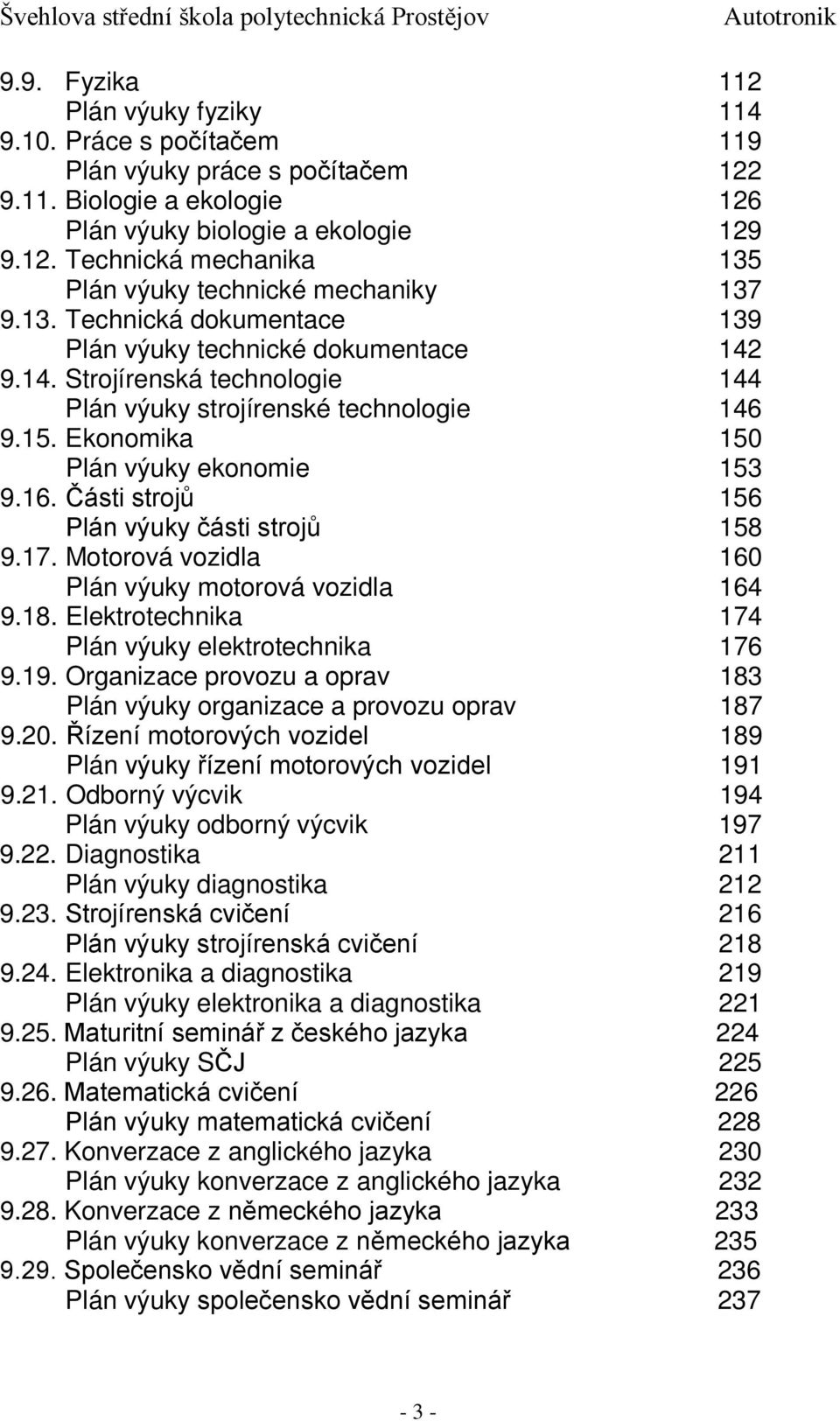 Švehlova střední škola polytechnická Prostějov Autotronik

9.9. Fyzika 112
Plán výuky fyziky 114
9.10. Práce s počítačem 119
Plán výuky práce s počítačem 122
9.11. Biologie a ekologie 126
Plán výuky biologie a ekologie 129
9.12. Technická mechanika 135
Plán výuky technické mechaniky 137
9.13. Technická dokumentace 139
Plán výuky technické dokumentace 142
9.14. Strojírenská technologie 144
Plán výuky strojírenské technologie 146
9.15. Ekonomika 150
Plán výuky ekonomie 153
9.16. Části strojů 156
Plán výuky části strojů 158
9.17. Motorová vozidla 160
Plán výuky motorová vozidla 164
9.18. Elektrotechnika 174
Plán výuky elektrotechnika 176
9.19. Organizace provozu a oprav 183
Plán výuky organizace a provozu oprav 187
9.20. Řízení motorových vozidel 189
Plán výuky řízení motorových vozidel 191
9.21. Odborný výcvik 194
Plán výuky odborný výcvik 197
9.22. Diagnostika 211
Plán výuky diagnostika 212
9.23. Strojírenská cvičení 216
Plán výuky strojírenská cvičení 218
9.24. Elektronika a diagnostika 219
Plán výuky elektronika a diagnostika 221
9.25. Maturitní seminář z českého jazyka 224
Plán výuky SČJ 225
9.26. Matematická cvičení 226
Plán výuky matematická cvičení 228
9.27. Konverzace z anglického jazyka 230
Plán výuky konverzace z anglického jazyka 232
9.28. Konverzace z německého jazyka 233
Plán výuky konverzace z německého jazyka 235
9.29. Společensko vědní seminář 236
Plán výuky společensko vědní seminář 237

- 3 -